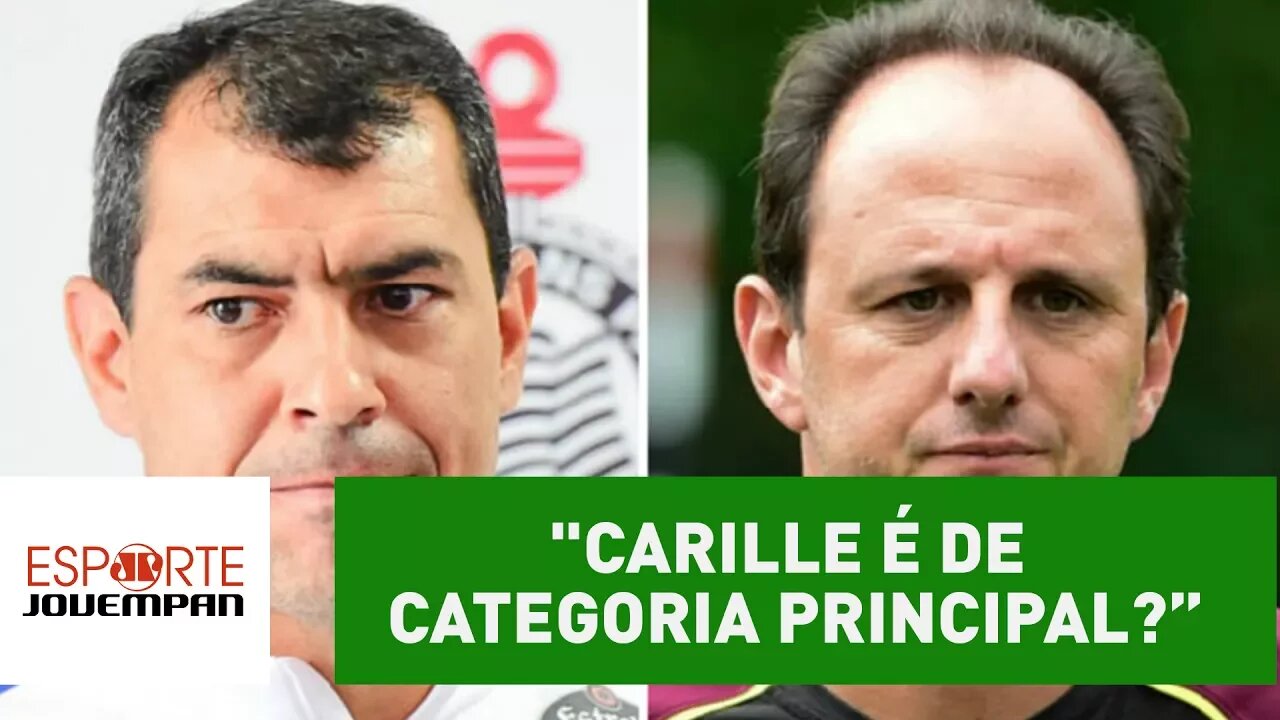 ESPORTE JOVEMPAN

"CARILLE É DE CATEGORIA PRINCIPAL?"